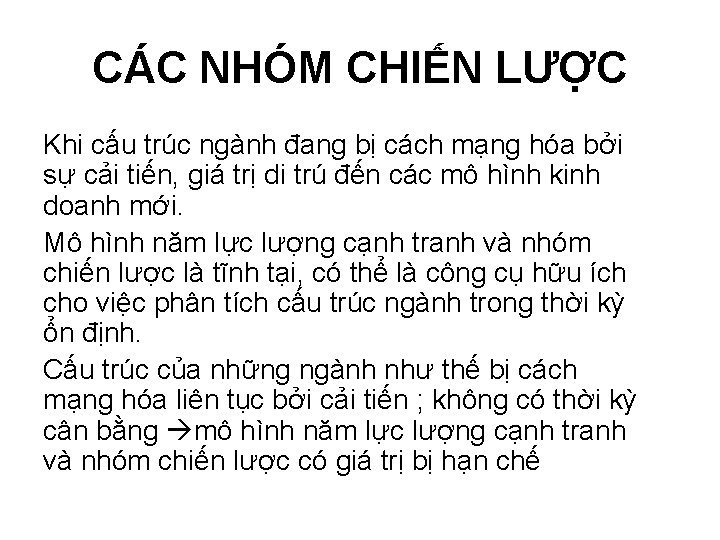 CÁC NHÓM CHIẾN LƯỢC

Khi cấu trúc ngành đang bị cách mạng hóa bởi sự cải tiến, giá trị di trú đến các mô hình kinh doanh mới.

Mô hình năm lực lượng cạnh tranh và nhóm chiến lược là tĩnh tại, có thể là công cụ hữu ích cho việc phân tích cấu trúc ngành trong thời kỳ ổn định.

Cấu trúc của những ngành như thế bị cách mạng hóa liên tục bởi cải tiến ; không có thời kỳ cân bằng →mô hình năm lực lượng cạnh tranh và nhóm chiến lược có giá trị bị hạn chế